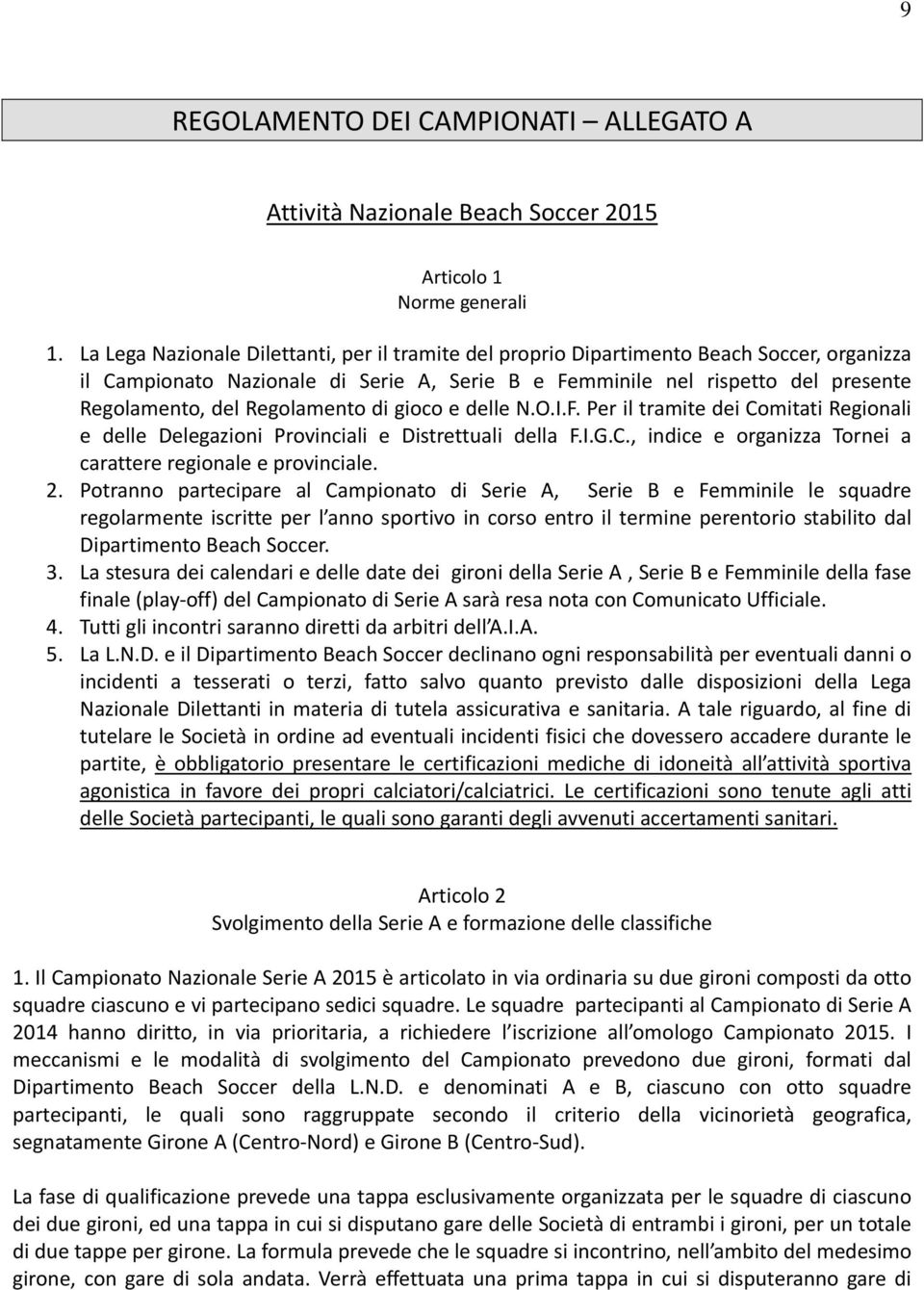 9

REGOLAMENTO DEI CAMPIONATI – ALLEGATO A

Attività Nazionale Beach Soccer 2015

Articolo 1
Norme generali

1. La Lega Nazionale Dilettanti, per il tramite del proprio Dipartimento Beach Soccer, organizza il Campionato Nazionale di Serie A, Serie B e Femminile nel rispetto del presente Regolamento, del Regolamento di gioco e delle N.O.I.F. Per il tramite dei Comitati Regionali e delle Delegazioni Provinciali e Distrettuali della F.I.G.C., indice e organizza Tornei a carattere regionale e provinciale.
2. Potranno partecipare al Campionato di Serie A, Serie B e Femminile le squadre regolarmente iscritte per l anno sportivo in corso entro il termine perentorio stabilito dal Dipartimento Beach Soccer.
3. La stesura dei calendari e delle date dei gironi della Serie A , Serie B e Femminile della fase finale (play-off) del Campionato di Serie A sarà resa nota con Comunicato Ufficiale.
4. Tutti gli incontri saranno diretti da arbitri dell A.I.A.
5. La L.N.D. e il Dipartimento Beach Soccer declinano ogni responsabilità per eventuali danni o incidenti a tesserati o terzi, fatto salvo quanto previsto dalle disposizioni della Lega Nazionale Dilettanti in materia di tutela assicurativa e sanitaria. A tale riguardo, al fine di tutelare le Società in ordine ad eventuali incidenti fisici che dovessero accadere durante le partite, è obbligatorio presentare le certificazioni mediche di idoneità all attività sportiva agonistica in favore dei propri calciatori/calciatrici. Le certificazioni sono tenute agli atti delle Società partecipanti, le quali sono garanti degli avvenuti accertamenti sanitari.

Articolo 2
Svolgimento della Serie A e formazione delle classifiche

1. Il Campionato Nazionale Serie A 2015 è articolato in via ordinaria su due gironi composti da otto squadre ciascuno e vi partecipano sedici squadre. Le squadre partecipanti al Campionato di Serie A 2014 hanno diritto, in via prioritaria, a richiedere l iscrizione all omologo Campionato 2015. I meccanismi e le modalità di svolgimento del Campionato prevedono due gironi, formati dal Dipartimento Beach Soccer della L.N.D. e denominati A e B, ciascuno con otto squadre partecipanti, le quali sono raggruppate secondo il criterio della vicinorietà geografica, segnatamente Girone A (Centro-Nord) e Girone B (Centro-Sud).

La fase di qualificazione prevede una tappa esclusivamente organizzata per le squadre di ciascuno dei due gironi, ed una tappa in cui si disputano gare delle Società di entrambi i gironi, per un totale di due tappe per girone. La formula prevede che le squadre si incontrino, nell ambito del medesimo girone, con gare di sola andata. Verrà effettuata una prima tappa in cui si disputeranno gare di